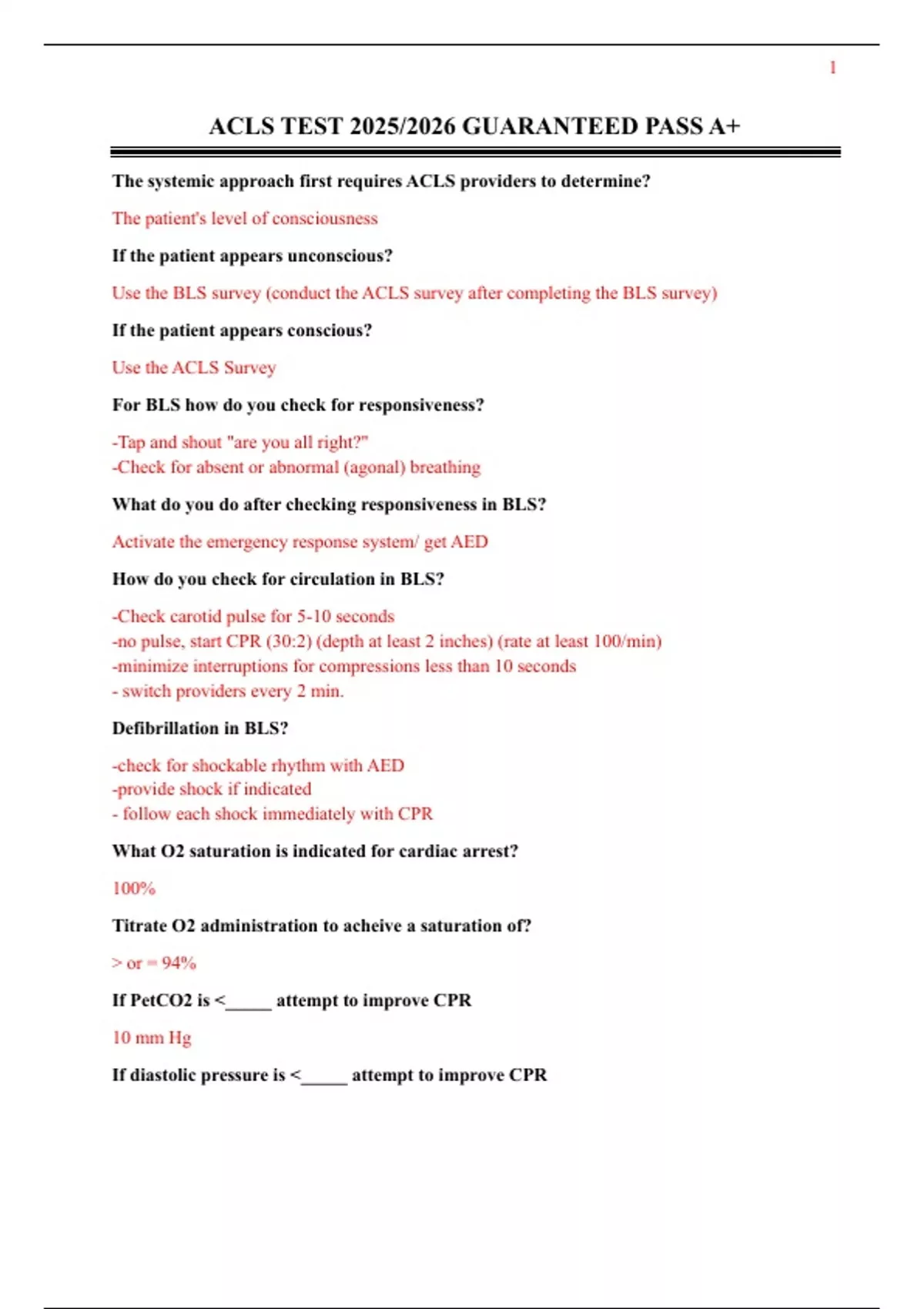 1

ACLS TEST 2025/2026 GUARANTEED PASS A+

The systemic approach first requires ACLS providers to determine?

The patient's level of consciousness

If the patient appears unconscious?

Use the BLS survey (conduct the ACLS survey after completing the BLS survey)

If the patient appears conscious?

Use the ACLS Survey

For BLS how do you check for responsiveness?

-Tap and shout "are you all right?"
-Check for absent or abnormal (agonal) breathing

What do you do after checking responsiveness in BLS?

Activate the emergency response system/ get AED

How do you check for circulation in BLS?

-Check carotid pulse for 5-10 seconds
-no pulse, start CPR (30:2) (depth at least 2 inches) (rate at least 100/min)
-minimize interruptions for compressions less than 10 seconds
- switch providers every 2 min.

Defibrillation in BLS?

-check for shockable rhythm with AED
-provide shock if indicated
- follow each shock immediately with CPR

What O2 saturation is indicated for cardiac arrest?

100%

Titrate O2 administration to acheive a saturation of?

> or = 94%

If PetCO2 is <_____ attempt to improve CPR

10 mm Hg

If diastolic pressure is <_____ attempt to improve CPR